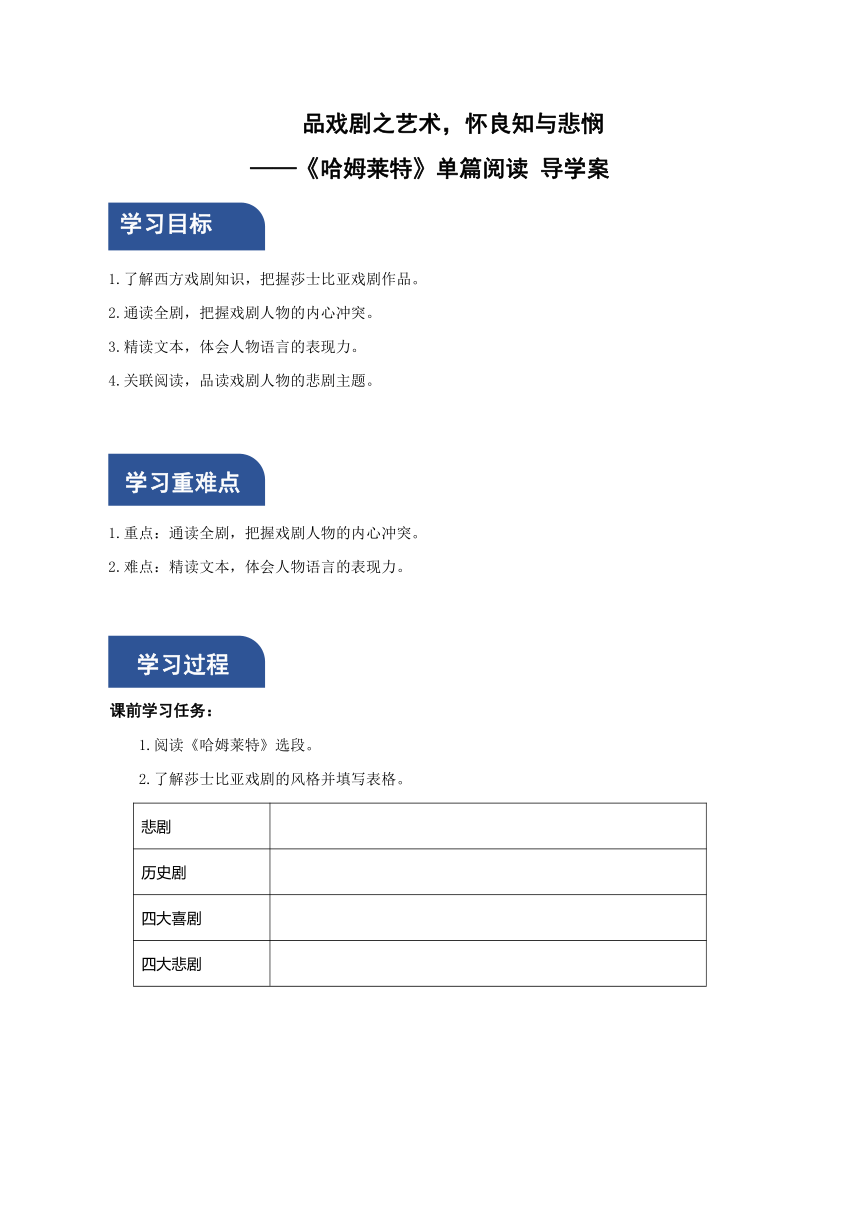 品戏剧之艺术，怀良知与悲悯

——《哈姆莱特》单篇阅读 导学案

学习目标

1.了解西方戏剧知识，把握莎士比亚戏剧作品。

2.通读全剧，把握戏剧人物的内心冲突。

3.精读文本，体会人物语言的表现力。

4.关联阅读，品读戏剧人物的悲剧主题。

学习重难点

1.重点：通读全剧，把握戏剧人物的内心冲突。

2.难点：精读文本，体会人物语言的表现力。

学习过程

课前学习任务：

1.阅读《哈姆莱特》选段。

2.了解莎士比亚戏剧的风格并填写表格。

| 悲剧 | |
|---|---|
| 历史剧 | |
| 四大喜剧 | |
| 四大悲剧 | |